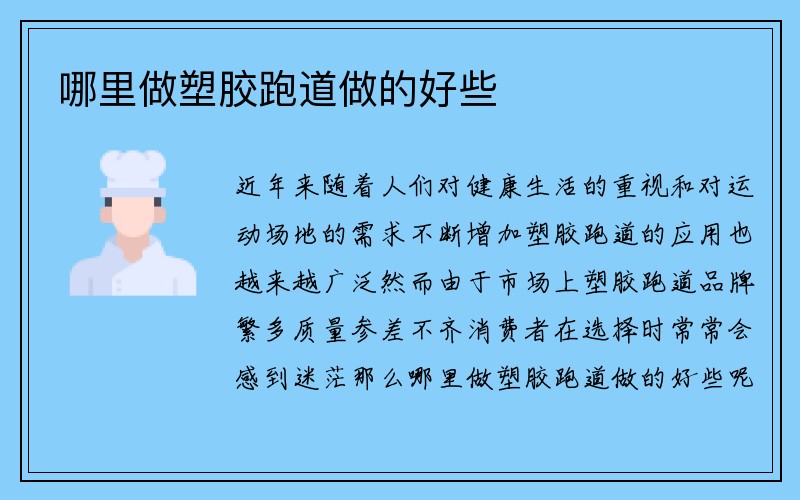 哪里做塑胶跑道做的好些

近年来随着人们对健康生活的重视和对运动场地的需求不断增加塑胶跑道的应用也越来越广泛然而由于市场上塑胶跑道品牌繁多质量参差不齐消费者在选择时常常会感到迷茫那么哪里做塑胶跑道做的好些呢